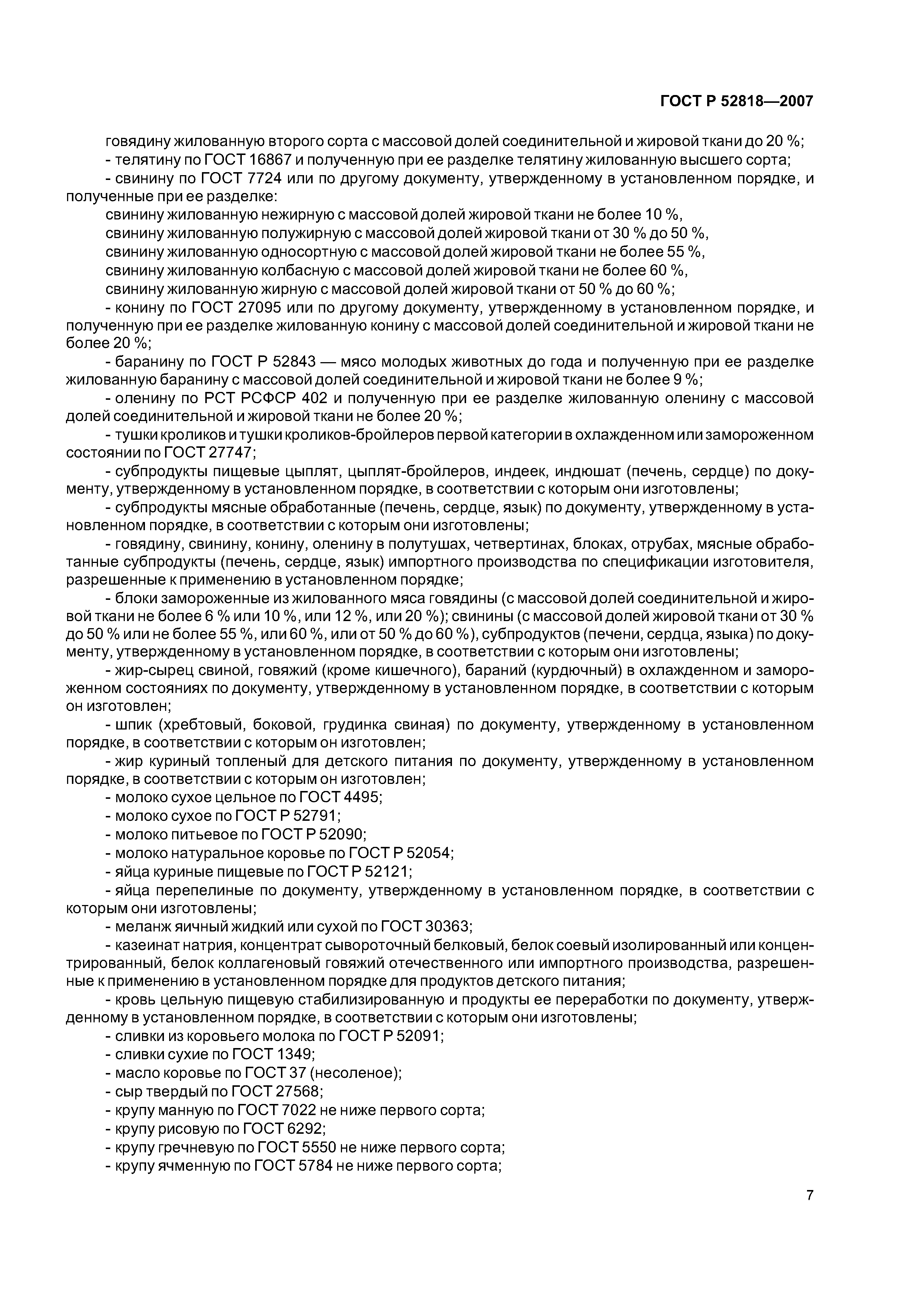 ГОСТ Р 52818—2007

говядину жилованную второго сорта с массовой долей соединительной и жировой ткани до 20 %;
- телятину по ГОСТ 16867 и полученную при ее разделке телятину жилованную высшего сорта;
- свинину по ГОСТ 7724 или по другому документу, утвержденному в установленном порядке, и полученные при ее разделке:
свинину жилованную нежирную с массовой долей жировой ткани не более 10 %,
свинину жилованную полужирную с массовой долей жировой ткани от 30 % до 50 %,
свинину жилованную односортную с массовой долей жировой ткани не более 55 %,
свинину жилованную колбасную с массовой долей жировой ткани не более 60 %,
свинину жилованную жирную с массовой долей жировой ткани от 50 % до 60 %;
- конину по ГОСТ 27095 или по другому документу, утвержденному в установленном порядке, и полученную при ее разделке жилованную конину с массовой долей соединительной и жировой ткани не более 20 %;
- баранину по ГОСТ Р 52843 — мясо молодых животных до года и полученную при ее разделке жилованную баранину с массовой долей соединительной и жировой ткани не более 9 %;
- оленину по РСТ РСФСР 402 и полученную при ее разделке жилованную оленину с массовой долей соединительной и жировой ткани не более 20 %;
- тушки кроликов и тушки кроликов-бройлеров первой категории в охлажденном или замороженном состоянии по ГОСТ 27747;
- субпродукты пищевые цыплят, цыплят-бройлеров, индеек, индюшат (печень, сердце) по документу, утвержденному в установленном порядке, в соответствии с которым они изготовлены;
- субпродукты мясные обработанные (печень, сердце, язык) по документу, утвержденному в установленном порядке, в соответствии с которым они изготовлены;
- говядину, свинину, конину, оленину в полутушах, четвертинах, блоках, отрубах, мясные обработанные субпродукты (печень, сердце, язык) импортного производства по спецификации изготовителя, разрешенные к применению в установленном порядке;
- блоки замороженные из жилованного мяса говядины (с массовой долей соединительной и жировой ткани не более 6 % или 10 %, или 12 %, или 20 %); свинины (с массовой долей жировой ткани от 30 % до 50 % или не более 55 %, или 60 %, или от 50 % до 60 %), субпродуктов (печени, сердца, языка) по документу, утвержденному в установленном порядке, в соответствии с которым они изготовлены;
- жир-сырец свиной, говяжий (кроме кишечного), бараний (курдючный) в охлажденном и замороженном состояниях по документу, утвержденному в установленном порядке, в соответствии с которым он изготовлен;
- шпик (хребтовый, боковой, грудинка свиная) по документу, утвержденному в установленном порядке, в соответствии с которым он изготовлен;
- жир куриный топленый для детского питания по документу, утвержденному в установленном порядке, в соответствии с которым он изготовлен;
- молоко сухое цельное по ГОСТ 4495;
- молоко сухое по ГОСТ Р 52791;
- молоко питьевое по ГОСТ Р 52090;
- молоко натуральное коровье по ГОСТ Р 52054;
- яйца куриные пищевые по ГОСТ Р 52121;
- яйца перепелиные по документу, утвержденному в установленном порядке, в соответствии с которым они изготовлены;
- меланж яичный жидкий или сухой по ГОСТ 30363;
- казеинат натрия, концентрат сывороточный белковый, белок соевый изолированный или концентрированный, белок коллагеновый говяжий отечественного или импортного производства, разрешенные к применению в установленном порядке для продуктов детского питания;
- кровь цельную пищевую стабилизированную и продукты ее переработки по документу, утвержденному в установленном порядке, в соответствии с которым они изготовлены;
- сливки из коровьего молока по ГОСТ Р 52091;
- сливки сухие по ГОСТ 1349;
- масло коровье по ГОСТ 37 (несоленое);
- сыр твердый по ГОСТ 27568;
- крупу манную по ГОСТ 7022 не ниже первого сорта;
- крупу рисовую по ГОСТ 6292;
- крупу гречневую по ГОСТ 5550 не ниже первого сорта;
- крупу ячменную по ГОСТ 5784 не ниже первого сорта;

7